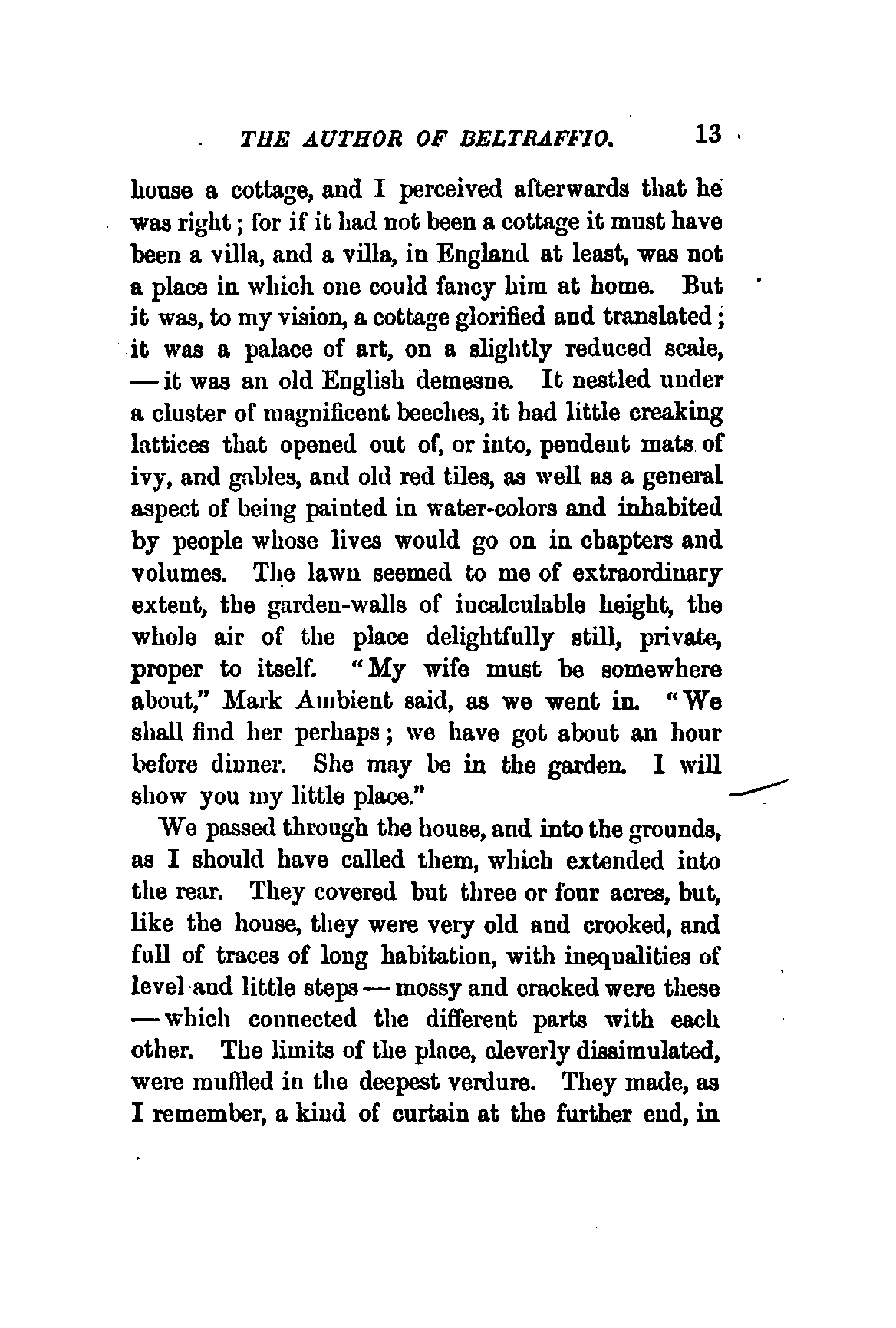 THE AUTHOR OF BELTRAFFIO. 13

house a cottage, and I perceived afterwards that he was right; for if it had not been a cottage it must have been a villa, and a villa, in England at least, was not a place in which one could fancy him at home. But it was, to my vision, a cottage glorified and translated; it was a palace of art, on a slightly reduced scale, — it was an old English demesne. It nestled under a cluster of magnificent beeches, it had little creaking lattices that opened out of, or into, pendent mats of ivy, and gables, and old red tiles, as well as a general aspect of being painted in water-colors and inhabited by people whose lives would go on in chapters and volumes. The lawn seemed to me of extraordinary extent, the garden-walls of incalculable height, the whole air of the place delightfully still, private, proper to itself. "My wife must be somewhere about," Mark Ambient said, as we went in. "We shall find her perhaps; we have got about an hour before dinner. She may be in the garden. I will show you my little place."

We passed through the house, and into the grounds, as I should have called them, which extended into the rear. They covered but three or four acres, but, like the house, they were very old and crooked, and full of traces of long habitation, with inequalities of level and little steps — mossy and cracked were these — which connected the different parts with each other. The limits of the place, cleverly dissimulated, were muffled in the deepest verdure. They made, as I remember, a kind of curtain at the further end, in